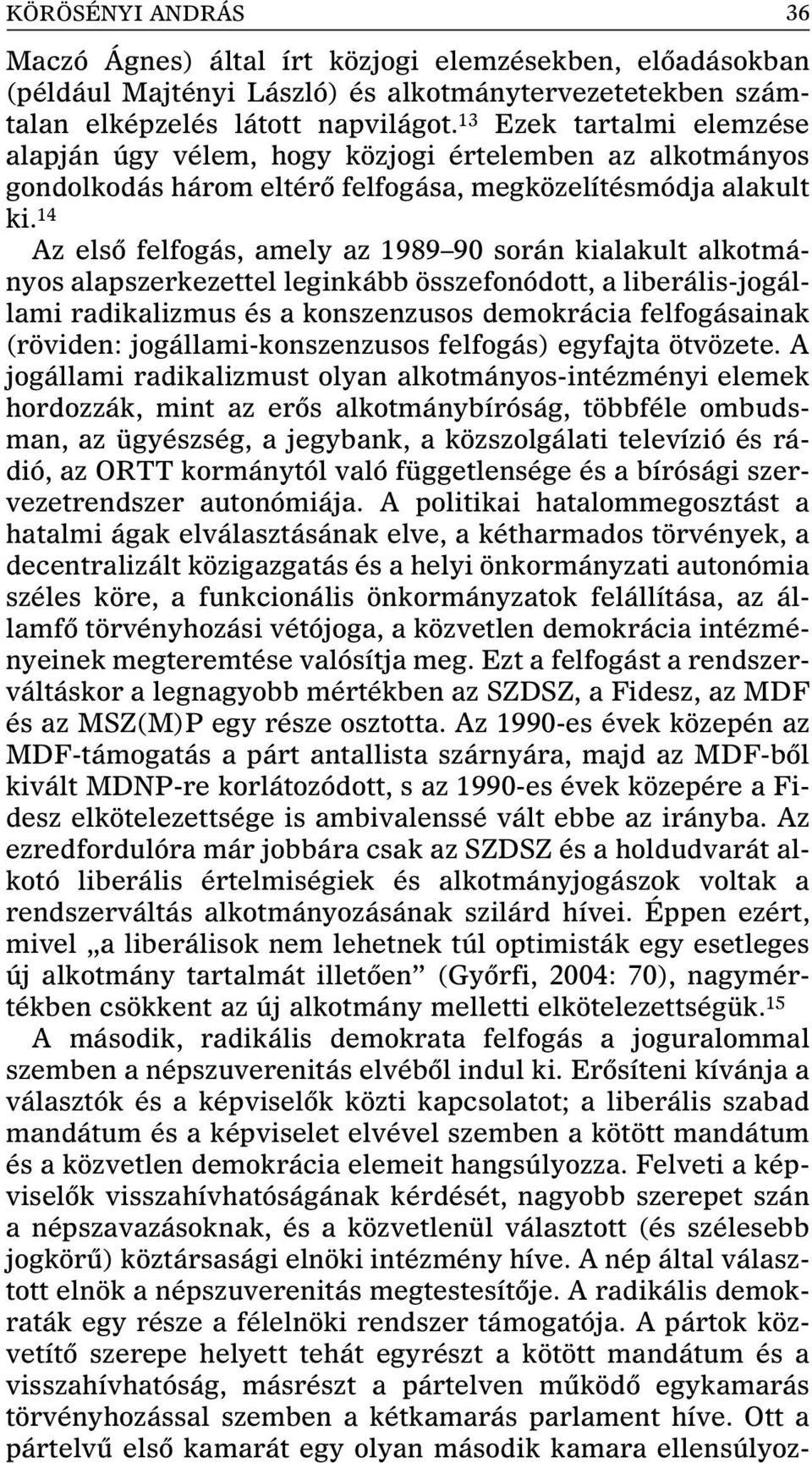 KÖRÖSÉNYI ANDRÁS 36

Maczó Ágnes) által írt közjogi elemzésekben, előadásokban (például Majtényi László) és alkotmánytervezetetekben számtalan elképzelés látott napvilágot.$^{13}$ Ezek tartalmi elemzése alapján úgy vélem, hogy közjogi értelemben az alkotmányos gondolkodás három eltérő felfogása, megközelítésmódja alakult ki.$^{14}$

Az első felfogás, amely az 1989–90 során kialakult alkotmányos alapszerkezettel leginkább összefonódott, a liberális-jogállami radikalizmus és a konszenzusos demokrácia felfogásainak (röviden: jogállami-konszenzusos felfogás) egyfajta ötvözete. A jogállami radikalizmust olyan alkotmányos-intézményi elemek hordozzák, mint az erős alkotmánybíróság, többféle ombudsman, az ügyészség, a jegybank, a közszolgálati televízió és rádió, az ORTT kormánytól való függetlensége és a bírósági szervezetrendszer autonómiája. A politikai hatalommegosztást a hatalmi ágak elválasztásának elve, a kétharmados törvények, a decentralizált közigazgatás és a helyi önkormányzati autonómia széles köre, a funkcionális önkormányzatok felállítása, az államfő törvényhozási vétójoga, a közvetlen demokrácia intézményeinek megteremtése valósítja meg. Ezt a felfogást a rendszerváltáskor a legnagyobb mértékben az SZDSZ, a Fidesz, az MDF és az MSZ(M)P egy része osztotta. Az 1990-es évek közepén az MDF-támogatás a párt antallista szárnyára, majd az MDF-ből kivált MDNP-re korlátozódott, s az 1990-es évek közepére a Fidesz elkötelezettsége is ambivalenssé vált ebbe az irányba. Az ezredfordulóra már jobbára csak az SZDSZ és a holdudvarát alkotó liberális értelmiségiek és alkotmányjogászok voltak a rendszerváltás alkotmányozásának szilárd hívei. Éppen ezért, mivel „a liberálisok nem lehetnek túl optimisták egy esetleges új alkotmány tartalmát illetően” (Győrfi, 2004: 70), nagymértékben csökkent az új alkotmány melletti elkötelezettségük.$^{15}$

A második, radikális demokrata felfogás a joguralommal szemben a népszuverenitás elvéből indul ki. Erősíteni kívánja a választók és a képviselők közti kapcsolatot; a liberális szabad mandátum és a képviselet elvével szemben a kötött mandátum és a közvetlen demokrácia elemeit hangsúlyozza. Felveti a képviselők visszahívhatóságának kérdését, nagyobb szerepet szán a népszavazásoknak, és a közvetlenül választott (és szélesebb jogkörű) köztársasági elnöki intézmény híve. A nép által választott elnök a népszuverenitás megtestesítője. A radikális demokraták egy része a félelnöki rendszer támogatója. A pártok közvetítő szerepe helyett tehát egyrészt a kötött mandátum és a visszahívhatóság, másrészt a pártelven működő egykamarás törvényhozással szemben a kétkamarás parlament híve. Ott a pártelvű első kamarát egy olyan második kamara ellensúlyoz-